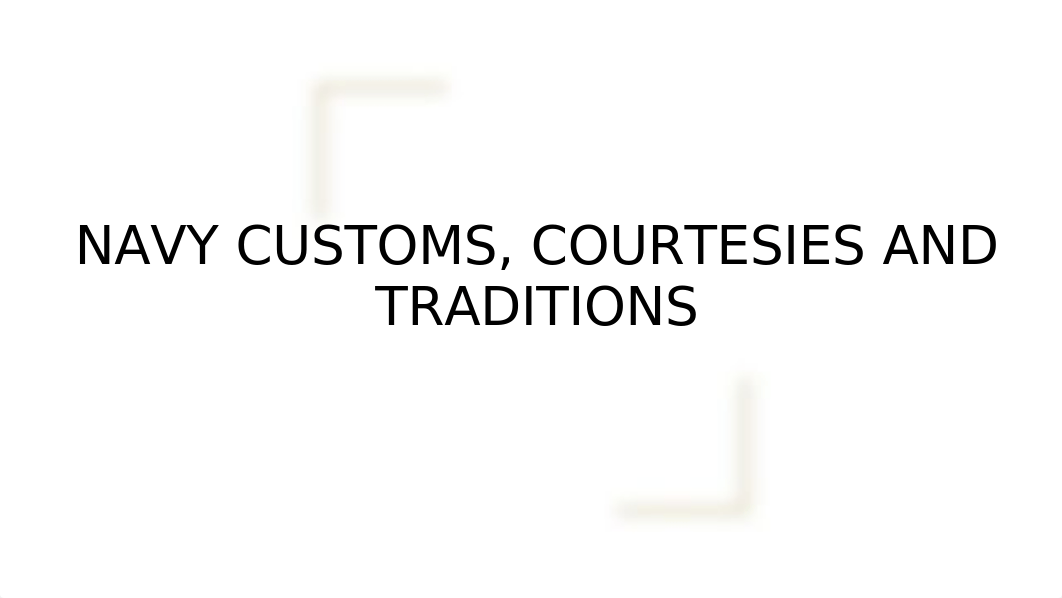 NAVY CUSTOMS, COURTESIES AND TRADITIONS